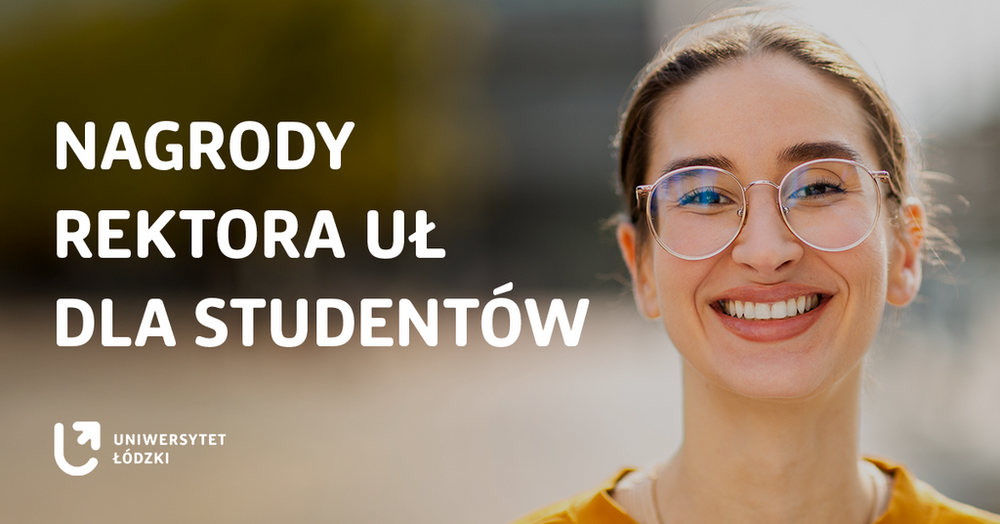 NAGRODY REKTORA UŁ DLA STUDENTÓW

UNIWERSYTET ŁÓDZKI